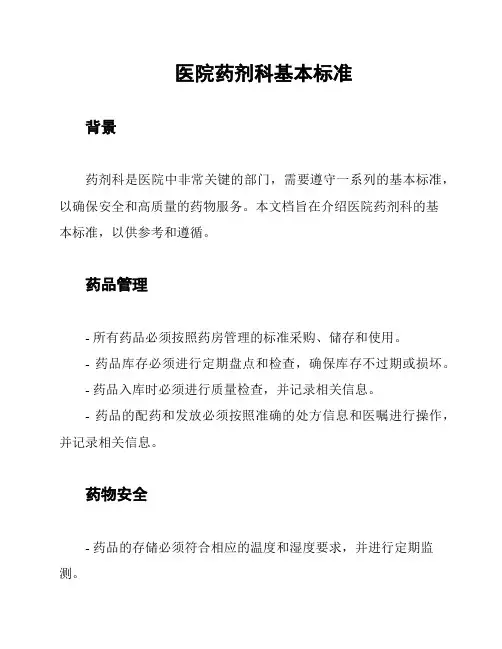 医院药剂科基本标准

背景

药剂科是医院中非常关键的部门，需要遵守一系列的基本标准，以确保安全和高质量的药物服务。本文档旨在介绍医院药剂科的基本标准，以供参考和遵循。

药品管理

- 所有药品必须按照药房管理的标准采购、储存和使用。
- 药品库存必须进行定期盘点和检查，确保库存不过期或损坏。
- 药品入库时必须进行质量检查，并记录相关信息。
- 药品的配药和发放必须按照准确的处方信息和医嘱进行操作，并记录相关信息。

药物安全

- 药品的存储必须符合相应的温度和湿度要求，并进行定期监测。